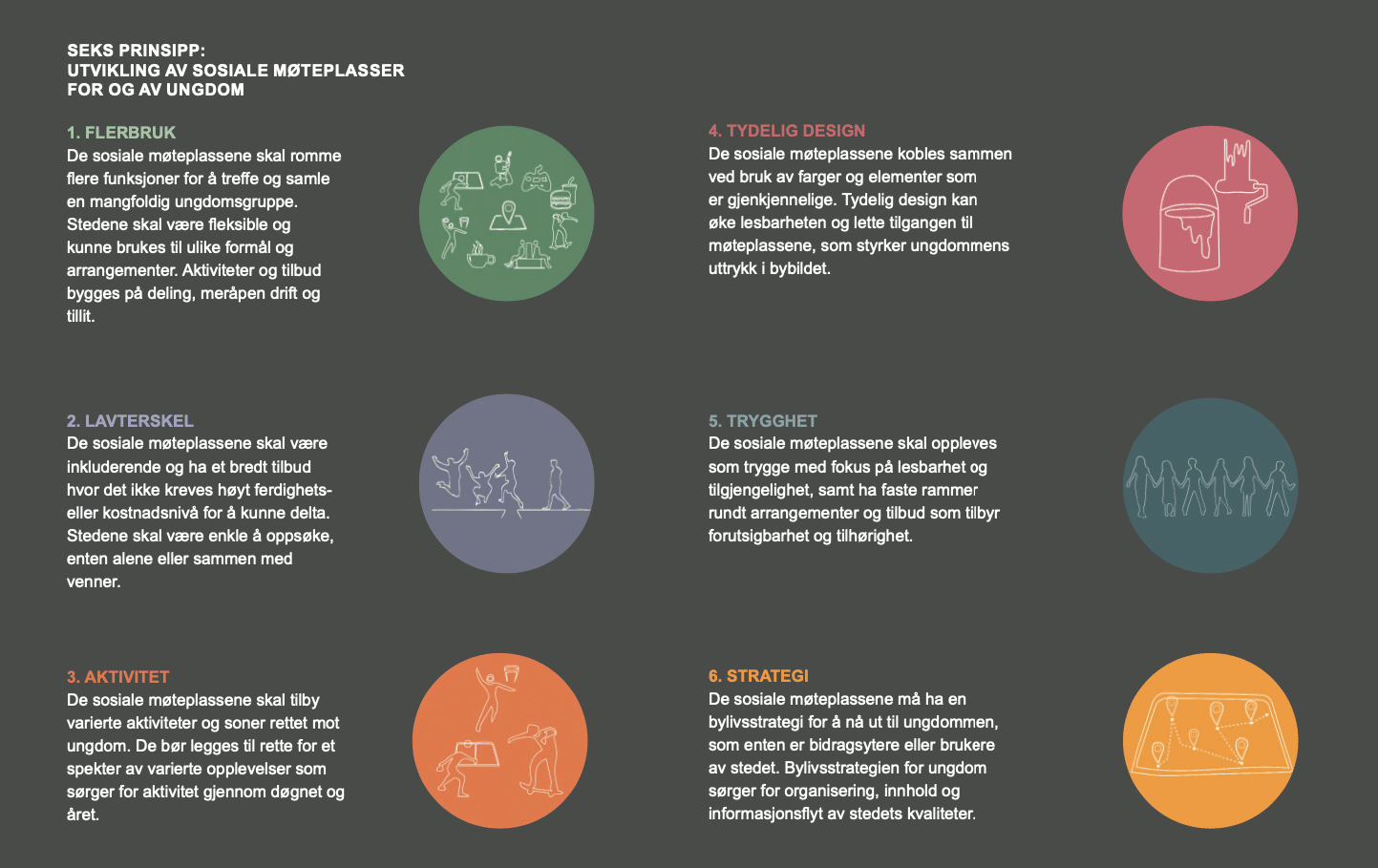 SEKS PRINSIPP:
UTVIKLING AV SOSIALE MØTEPLASSER FOR OG AV UNGDOM

1. FLERBRUK
De sosiale møteplassene skal romme flere funksjoner for å treffe og samle en mangfoldig ungdomsgruppe. Stedene skal være fleksible og kunne brukes til ulike formål og arrangementer. Aktiviteter og tilbud bygges på deling, meråpen drift og tillit.

2. LAVTERSKEL
De sosiale møteplassene skal være inkluderende og ha et bredt tilbud hvor det ikke kreves høyt ferdighets- eller kostnadsnivå for å kunne delta. Stedene skal være enkle å oppsøke, enten alene eller sammen med venner.

3. AKTIVITET
De sosiale møteplassene skal tilby varierte aktiviteter og soner rettet mot ungdom. De bør legges til rette for et spekter av varierte opplevelser som sørger for aktivitet gjennom døgnet og året.

4. TYDELIG DESIGN
De sosiale møteplassene kobles sammen ved bruk av farger og elementer som er gjenkjennelige. Tydelig design kan øke lesbarheten og lette tilgangen til møteplassene, som styrker ungdommens uttrykk i bybildet.

5. TRYGGHET
De sosiale møteplassene skal oppleves som trygge med fokus på lesbarhet og tilgjengelighet, samt ha faste rammer rundt arrangementer og tilbud som tilbyr forutsigbarhet og tilhørighet.

6. STRATEGI
De sosiale møteplassene må ha en bylivsstrategi for å nå ut til ungdommen, som enten er bidragsytere eller brukere av stedet. Bylivsstrategien for ungdom sørger for organisering, innhold og informasjonsflyt av stedets kvaliteter.